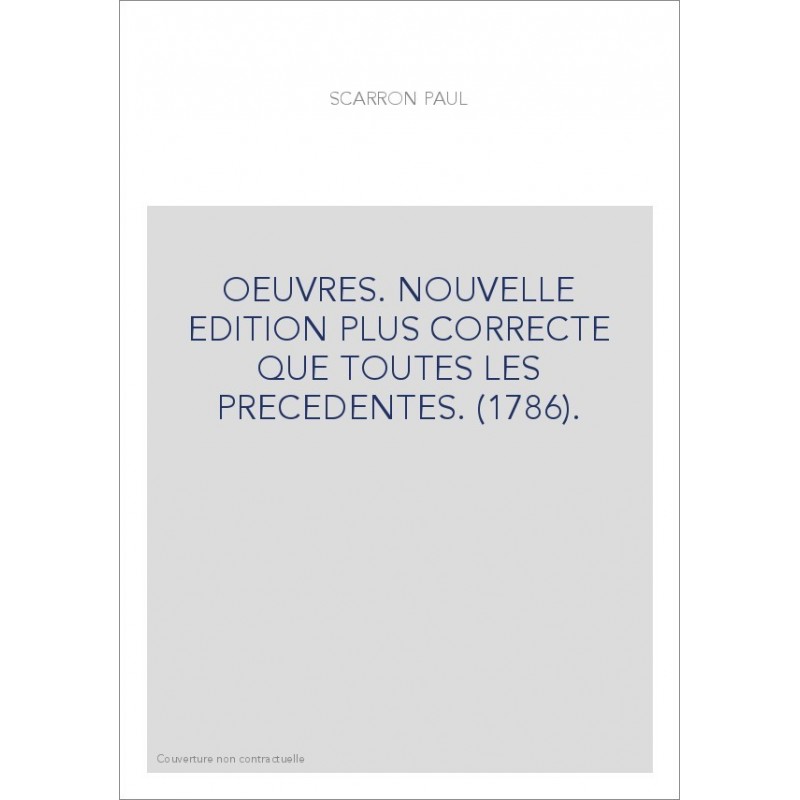 SCARRON PAUL

OEUVRES. NOUVELLE EDITION PLUS CORRECTE QUE TOUTES LES PRECEDENTES. (1786).

Couverture non contractuelle